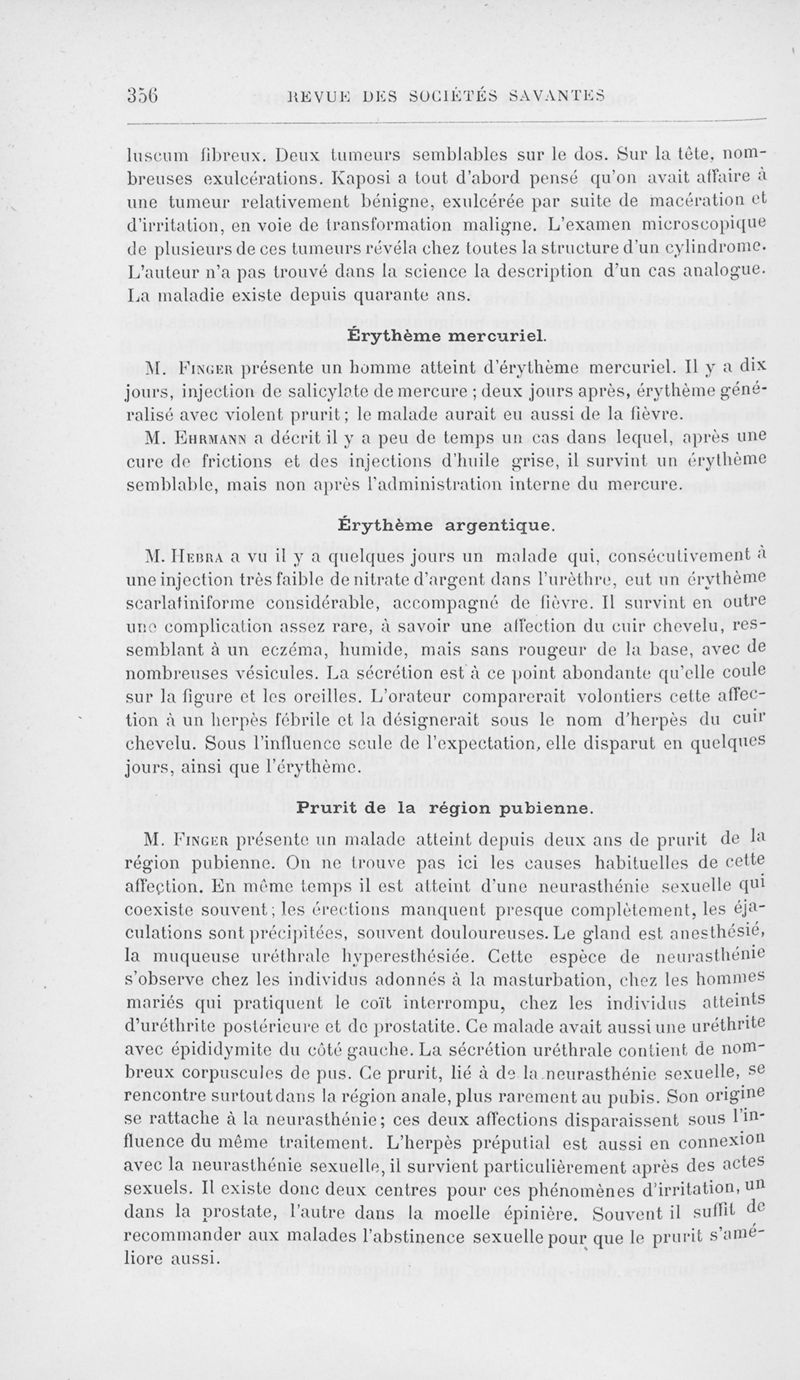 356 REVUE DES SOCIÉTÉS SAVANTES

luscum fibreux. Deux tumeurs semblables sur le dos. Sur la tête, nombreuses exulcérations. Kaposi a tout d'abord pensé qu'on avait affaire à une tumeur relativement bénigne, exulcérée par suite de macération et d'irritation, en voie de transformation maligne. L'examen microscopique de plusieurs de ces tumeurs révéla chez toutes la structure d'un cylindrome. L'auteur n'a pas trouvé dans la science la description d'un cas analogue. La maladie existe depuis quarante ans.

Érythème mercuriel.

M. Finger présente un homme atteint d'érythème mercuriel. Il y a dix jours, injection de salicylate de mercure ; deux jours après, érythème généralisé avec violent prurit ; le malade aurait eu aussi de la fièvre.

M. Ehrmann a décrit il y a peu de temps un cas dans lequel, après une cure de frictions et des injections d'huile grise, il survint un érythème semblable, mais non après l'administration interne du mercure.

Érythème argentique.

M. Hebra a vu il y a quelques jours un malade qui, consécutivement à une injection très faible de nitrate d'argent dans l'urèthre, eut un érythème scarlatiniforme considérable, accompagné de fièvre. Il survint en outre une complication assez rare, à savoir une affection du cuir chevelu, ressemblant à un eczéma, humide, mais sans rougeur de la base, avec de nombreuses vésicules. La sécrétion est à ce point abondante qu'elle coule sur la figure et les oreilles. L'orateur comparerait volontiers cette affection à un herpès fébrile et la désignerait sous le nom d'herpès du cuir chevelu. Sous l'influence seule de l'expectation, elle disparut en quelques jours, ainsi que l'érythème.

Prurit de la région pubienne.

M. Finger présente un malade atteint depuis deux ans de prurit de la région pubienne. On ne trouve pas ici les causes habituelles de cette affection. En même temps il est atteint d'une neurasthénie sexuelle qui coexiste souvent ; les érections manquent presque complètement, les éjaculations sont précipitées, souvent douloureuses. Le gland est anesthésié, la muqueuse uréthrale hyperesthésiée. Cette espèce de neurasthénie s'observe chez les individus adonnés à la masturbation, chez les hommes mariés qui pratiquent le coït interrompu, chez les individus atteints d'uréthrite postérieure et de prostatite. Ce malade avait aussi une uréthrite avec épididymite du côté gauche. La sécrétion uréthrale contient de nombreux corpuscules de pus. Ce prurit, lié à de la neurasthénie sexuelle, se rencontre surtout dans la région anale, plus rarement au pubis. Son origine se rattache à la neurasthénie ; ces deux affections disparaissent sous l'influence du même traitement. L'herpès préputial est aussi en connexion avec la neurasthénie sexuelle, il survient particulièrement après des actes sexuels. Il existe donc deux centres pour ces phénomènes d'irritation, un dans la prostate, l'autre dans la moelle épinière. Souvent il suffit de recommander aux malades l'abstinence sexuelle pour que le prurit s'améliore aussi.